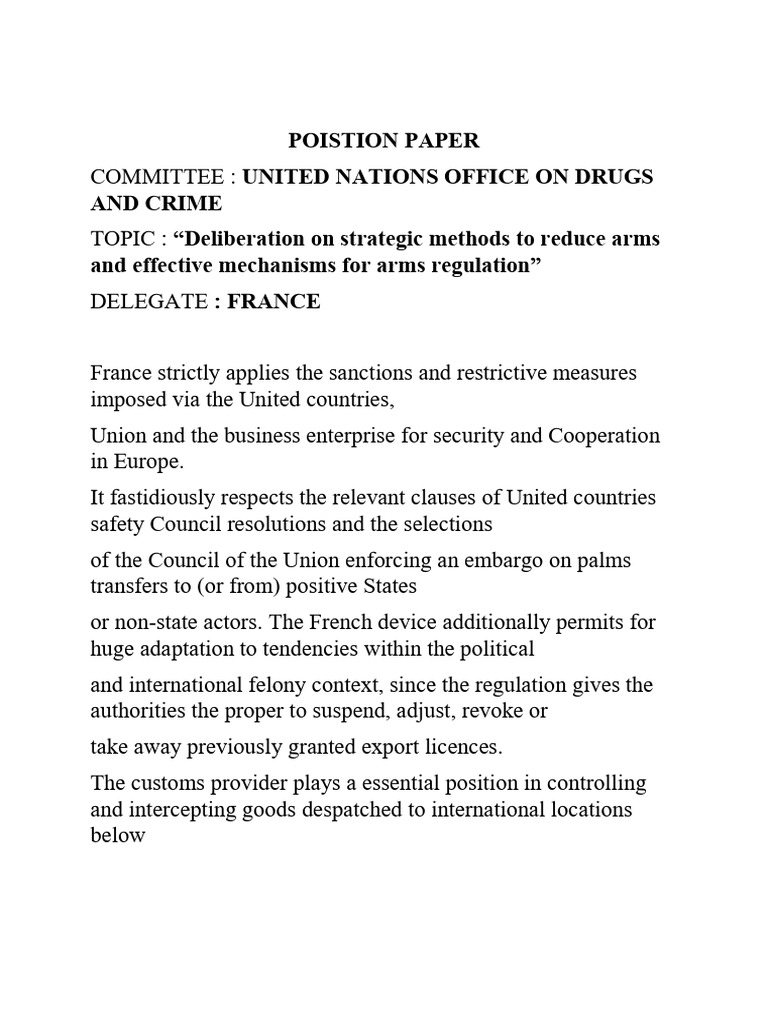 POISTION PAPER

COMMITTEE : UNITED NATIONS OFFICE ON DRUGS AND CRIME

TOPIC : “Deliberation on strategic methods to reduce arms and effective mechanisms for arms regulation”

DELEGATE : FRANCE

France strictly applies the sanctions and restrictive measures imposed via the United countries,

Union and the business enterprise for security and Cooperation in Europe.

It fastidiously respects the relevant clauses of United countries safety Council resolutions and the selections

of the Council of the Union enforcing an embargo on palms transfers to (or from) positive States

or non-state actors. The French device additionally permits for huge adaptation to tendencies within the political

and international felony context, since the regulation gives the authorities the proper to suspend, adjust, revoke or

take away previously granted export licences.

The customs provider plays a essential position in controlling and intercepting goods despatched to international locations below